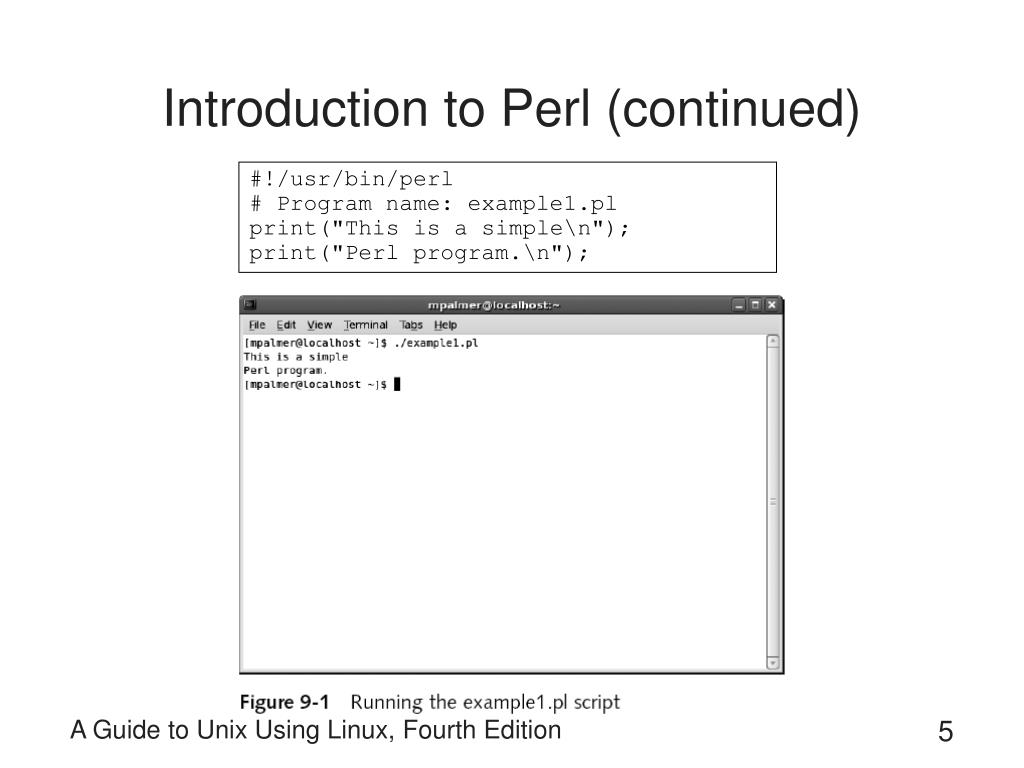 Introduction to Perl (continued)

#!/usr/bin/perl
# Program name: example1.pl
print("This is a simple\n");
print("Perl program.\n");

mpalmer@localhost:~

File Edit View Terminal Tabs Help

[mpalmer@localhost ~]$ ./example1.pl
This is a simple
Perl program.
[mpalmer@localhost ~]$

Figure 9-1 Running the example1.pl script

A Guide to Unix Using Linux, Fourth Edition

5